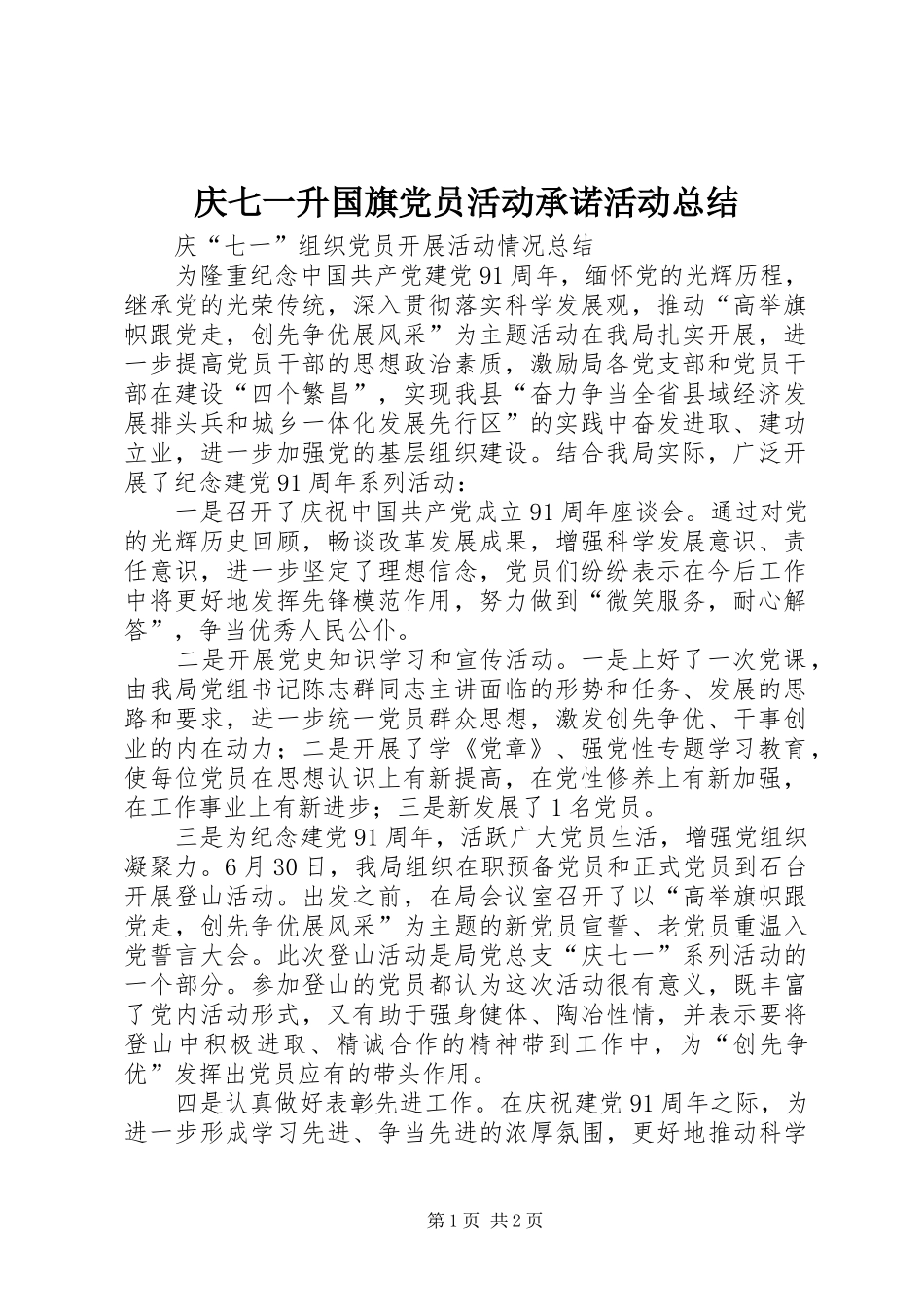 庆七一升国旗党员活动承诺活动总结

庆“七一”组织党员开展活动情况总结

为隆重纪念中国共产党建党91周年，缅怀党的光辉历程，继承党的光荣传统，深入贯彻落实科学发展观，推动“高举旗帜跟党走，创先争优展风采”为主题活动在我局扎实开展，进一步提高党员干部的思想政治素质，激励局各党支部和党员干部在建设“四个繁昌”，实现我县“奋力争当全省县域经济发展排头兵和城乡一体化发展先行区”的实践中奋发进取、建功立业，进一步加强党的基层组织建设。结合我局实际，广泛开展了纪念建党91周年系列活动：

一是召开了庆祝中国共产党成立91周年座谈会。通过对党的光辉历史回顾，畅谈改革发展成果，增强科学发展意识、责任意识，进一步坚定了理想信念，党员们纷纷表示在今后工作中将更好地发挥先锋模范作用，努力做到“微笑服务，耐心解答”，争当优秀人民公仆。

二是开展党史知识学习和宣传活动。一是上好了一次党课，由我局党组书记陈志群同志主讲面临的形势和任务、发展的思路和要求，进一步统一党员群众思想，激发创先争优、干事创业的内在动力；二是开展了学《党章》、强党性专题学习教育，使每位党员在思想认识上有新提高，在党性修养上有新加强，在工作事业上有新进步；三是新发展了1名党员。

三是为纪念建党91周年，活跃广大党员生活，增强党组织凝聚力。6月30日，我局组织在职预备党员和正式党员到石台开展登山活动。出发之前，在局会议室召开了以“高举旗帜跟党走，创先争优展风采”为主题的新党员宣誓、老党员重温入党誓言大会。此次登山活动是局党总支“庆七一”系列活动的一个部分。参加登山的党员都认为这次活动很有意义，既丰富了党内活动形式，又有助于强身健体、陶冶性情，并表示要将登山中积极进取、精诚合作的精神带到工作中，为“创先争优”发挥出党员应有的带头作用。

四是认真做好表彰先进工作。在庆祝建党91周年之际，为进一步形成学习先进、争当先进的浓厚氛围，更好地推动科学

第1页 共2页